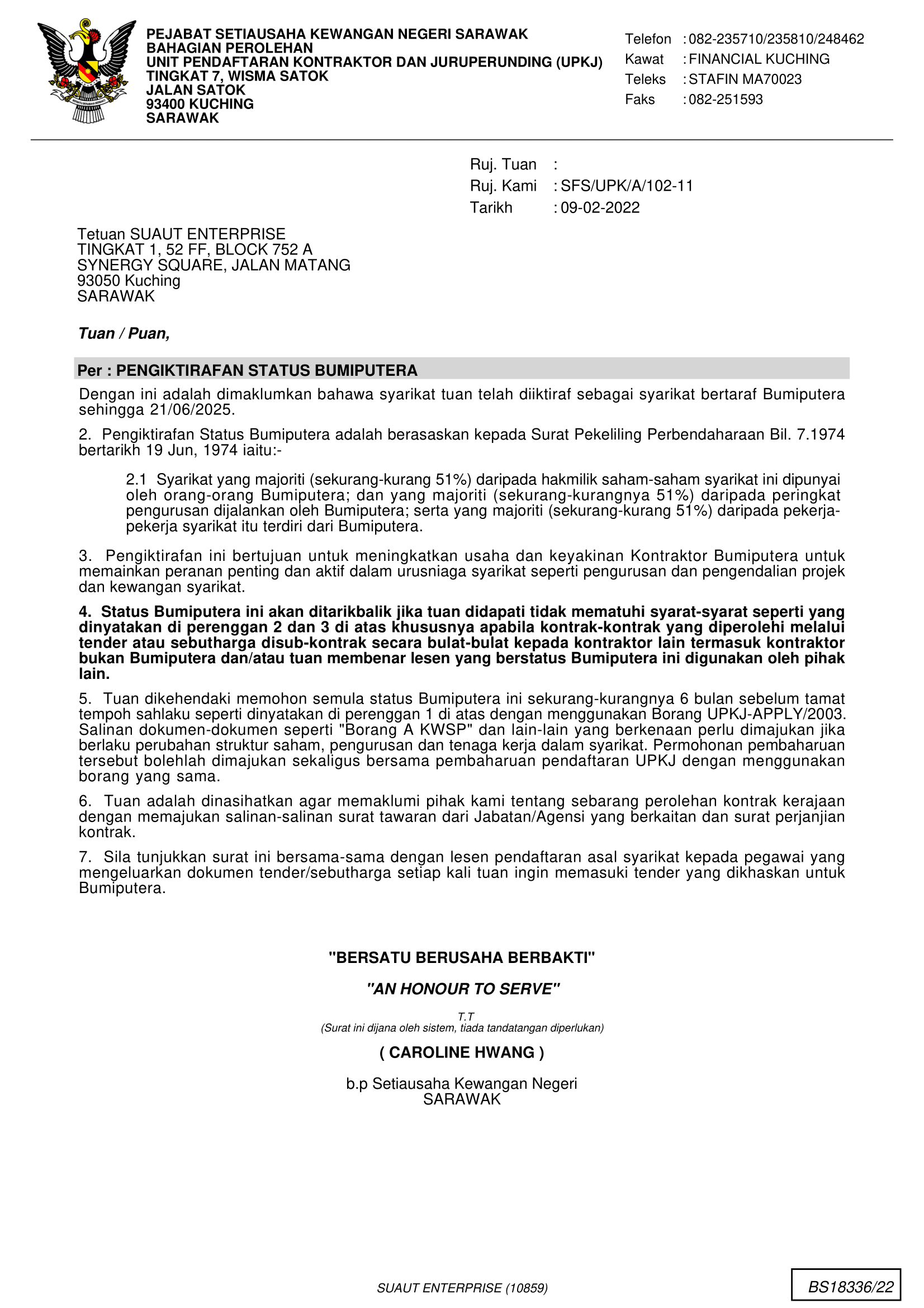 PEJABAT SETIAUSAHA KEWANGAN NEGERI SARAWAK
BAHAGIAN PEROLEHAN
UNIT PENDAFTARAN KONTRAKTOR DAN JURUPERUNDING (UPKJ)
TINGKAT 7, WISMA SATOK
JALAN SATOK
93400 KUCHING
SARAWAK

Telefon : 082-235710/235810/248462
Kawat : FINANCIAL KUCHING
Teleks : STAFIN MA70023
Faks : 082-251593

Ruj. Tuan :
Ruj. Kami : SFS/UPK/A/102-11
Tarikh : 09-02-2022

Tetuan SUAUT ENTERPRISE
TINGKAT 1, 52 FF, BLOCK 752 A
SYNERGY SQUARE, JALAN MATANG
93050 Kuching
SARAWAK

Tuan / Puan,

Per : PENGIKTIRAFAN STATUS BUMIPUTERA

Dengan ini adalah dimaklumkan bahawa syarikat tuan telah diiktiraf sebagai syarikat bertaraf Bumiputera sehingga 21/06/2025.

2. Pengiktirafan Status Bumiputera adalah berasaskan kepada Surat Pekeliling Perbendaharaan Bil. 7.1974 bertarikh 19 Jun, 1974 iaitu:-

2.1 Syarikat yang majoriti (sekurang-kurang 51%) daripada hakmilik saham-saham syarikat ini dipunyai oleh orang-orang Bumiputera; dan yang majoriti (sekurang-kurangnya 51%) daripada peringkat pengurusan dijalankan oleh Bumiputera; serta yang majoriti (sekurang-kurang 51%) daripada pekerja-pekerja syarikat itu terdiri dari Bumiputera.

3. Pengiktirafan ini bertujuan untuk meningkatkan usaha dan keyakinan Kontraktor Bumiputera untuk memainkan peranan penting dan aktif dalam urusniaga syarikat seperti pengurusan dan pengendalian projek dan kewangan syarikat.

4. Status Bumiputera ini akan ditarikbalik jika tuan didapati tidak mematuhi syarat-syarat seperti yang dinyatakan di perenggan 2 dan 3 di atas khususnya apabila kontrak-kontrak yang diperolehi melalui tender atau sebutharga disub-kontrak secara bulat-bulat kepada kontraktor lain termasuk kontraktor bukan Bumiputera dan/atau tuan membenar lesen yang berstatus Bumiputera ini digunakan oleh pihak lain.

5. Tuan dikehendaki memohon semula status Bumiputera ini sekurang-kurangnya 6 bulan sebelum tamat tempoh sahlaku seperti dinyatakan di perenggan 1 di atas dengan menggunakan Borang UPKJ-APPLY/2003. Salinan dokumen-dokumen seperti "Borang A KWSP" dan lain-lain yang berkenaan perlu dimajukan jika berlaku perubahan struktur saham, pengurusan dan tenaga kerja dalam syarikat. Permohonan pembaharuan tersebut bolehlah dimajukan sekaligus bersama pembaharuan pendaftaran UPKJ dengan menggunakan borang yang sama.

6. Tuan adalah dinasihatkan agar memaklumi pihak kami tentang sebarang perolehan kontrak kerajaan dengan memajukan salinan-salinan surat tawaran dari Jabatan/Agensi yang berkaitan dan surat perjanjian kontrak.

7. Sila tunjukkan surat ini bersama-sama dengan lesen pendaftaran asal syarikat kepada pegawai yang mengeluarkan dokumen tender/sebutharga setiap kali tuan ingin memasuki tender yang dikhaskan untuk Bumiputera.

"BERSATU BERUSAHA BERBAKTI"

"AN HONOUR TO SERVE"

T.T
(Surat ini dijana oleh sistem, tiada tandatangan diperlukan)

( CAROLINE HWANG )

b.p Setiausaha Kewangan Negeri
SARAWAK

SUAUT ENTERPRISE (10859)

BS18336/22